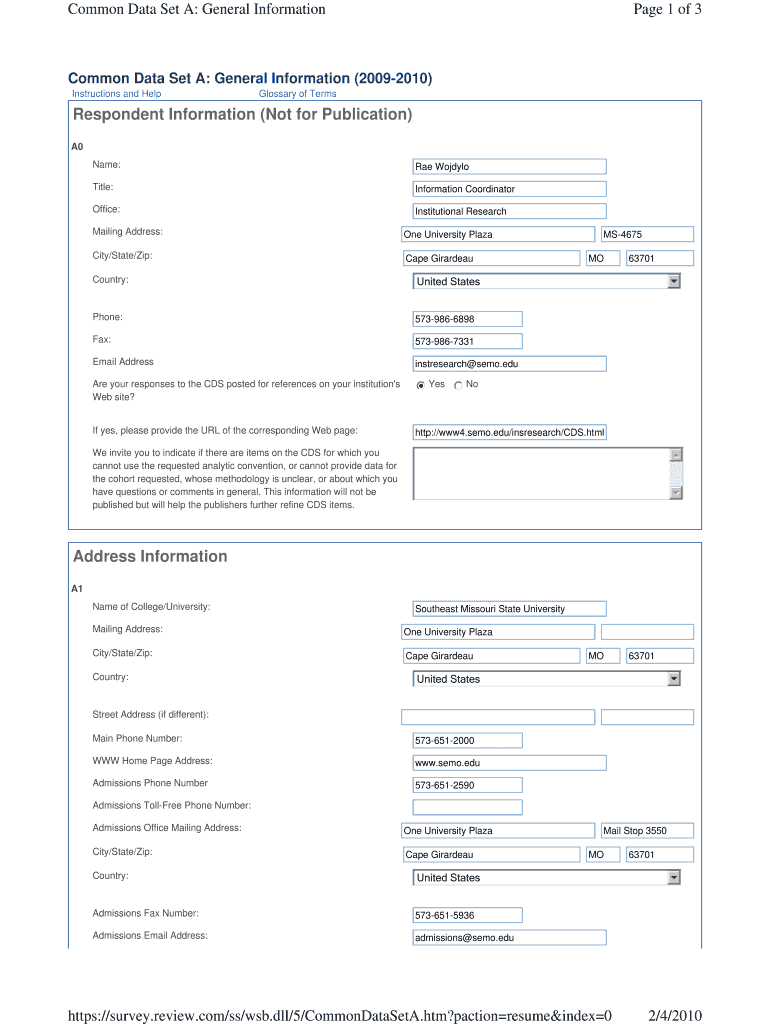 Common Data Set A: General Information Page 1 of 3

Common Data Set A: General Information (2009-2010)
Instructions and Help Glossary of Terms

Respondent Information (Not for Publication)

A0

Name: Rae Wojdylo

Title: Information Coordinator

Office: Institutional Research

Mailing Address: One University Plaza MS-4675

City/State/Zip: Cape Girardeau MO 63701

Country: United States

Phone: 573-986-6898

Fax: 573-986-7331

Email Address instresearch@semo.edu

Are your responses to the CDS posted for references on your institution's Web site? Yes No

If yes, please provide the URL of the corresponding Web page: http://www4.semo.edu/insresearch/CDS.html

We invite you to indicate if there are items on the CDS for which you cannot use the requested analytic convention, or cannot provide data for the cohort requested, whose methodology is unclear, or about which you have questions or comments in general. This information will not be published but will help the publishers further refine CDS items.

Address Information

A1

Name of College/University: Southeast Missouri State University

Mailing Address: One University Plaza

City/State/Zip: Cape Girardeau MO 63701

Country: United States

Street Address (if different):

Main Phone Number: 573-651-2000

WWW Home Page Address: www.semo.edu

Admissions Phone Number 573-651-2590

Admissions Toll-Free Phone Number:

Admissions Office Mailing Address: One University Plaza Mail Stop 3550

City/State/Zip: Cape Girardeau MO 63701

Country: United States

Admissions Fax Number: 573-651-5936

Admissions Email Address: admissions@semo.edu

https://survey.review.com/ss/wsb.dll/5/CommonDataSetA.htm?paction=resume&index=0 2/4/2010